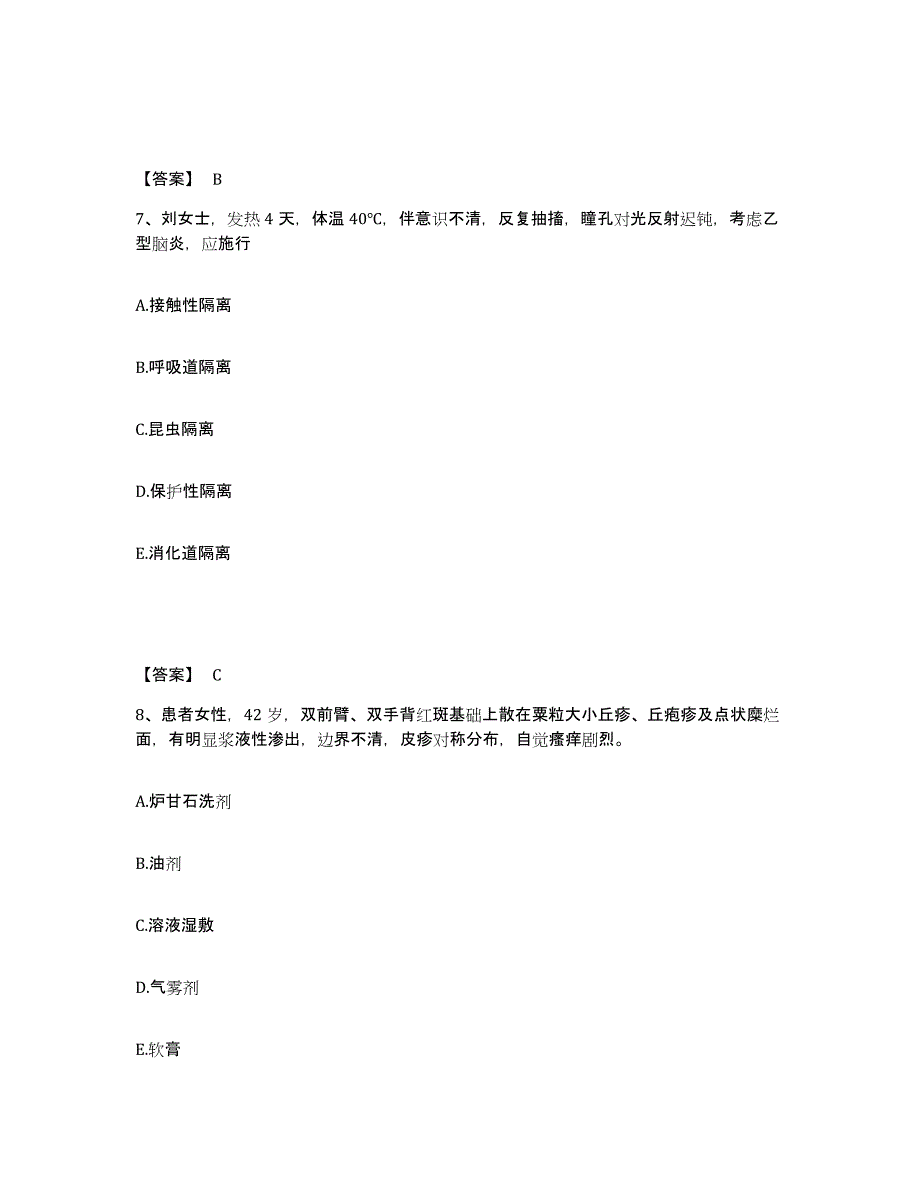 【答案】 B

7、刘女士，发热 4 天，体温 40℃，伴意识不清，反复抽搐，瞳孔对光反射迟钝，考虑乙型脑炎，应施行

A.接触性隔离

B.呼吸道隔离

C.昆虫隔离

D.保护性隔离

E.消化道隔离

【答案】 C

8、患者女性，42 岁，双前臂、双手背红斑基础上散在粟粒大小丘疹、丘疱疹及点状糜烂面，有明显浆液性渗出，边界不清，皮疹对称分布，自觉瘙痒剧烈。

A.炉甘石洗剂

B.油剂

C.溶液湿敷

D.气雾剂

E.软膏